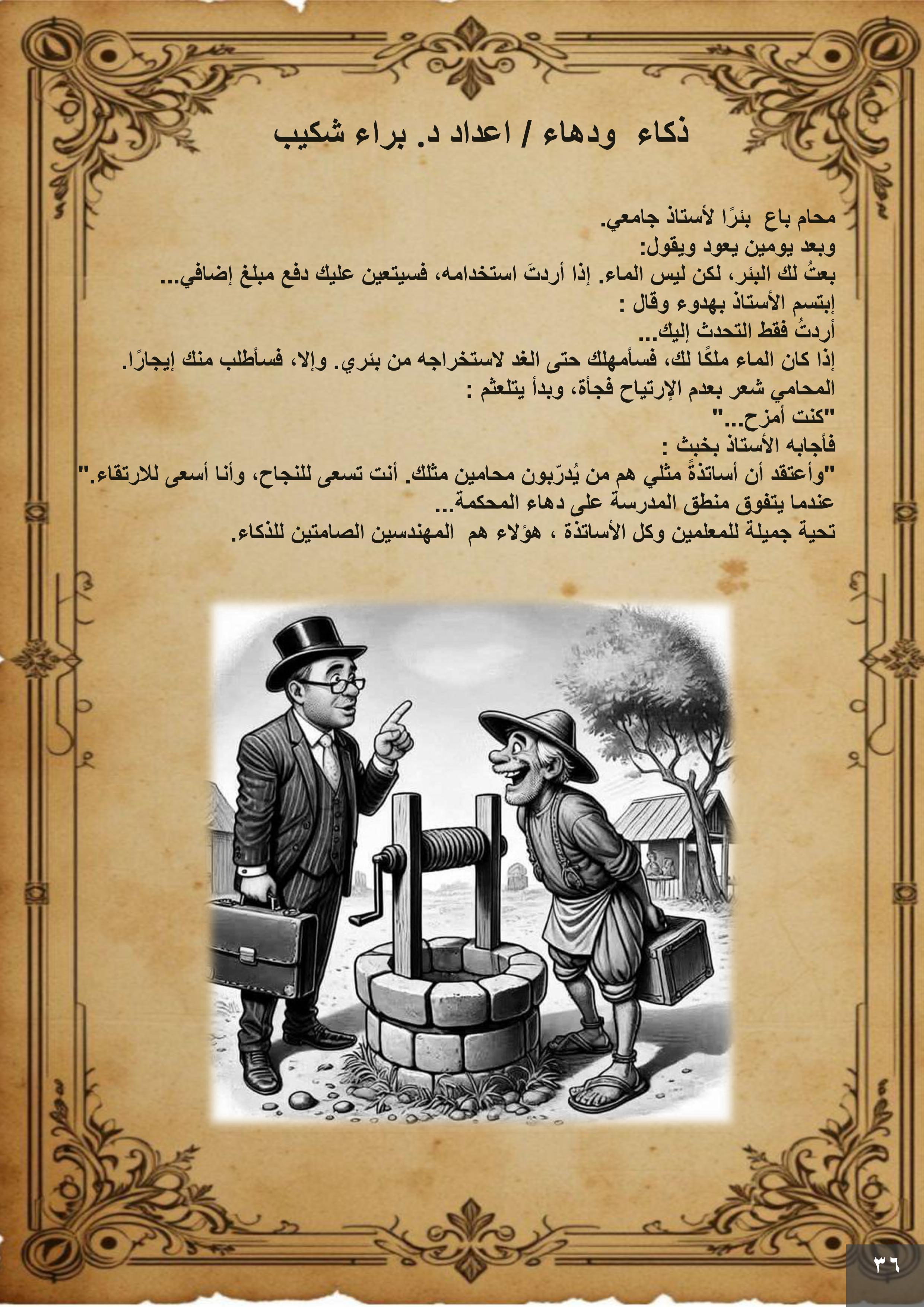 ذكاء ودهاء / اعداد د. براء شكيب

محام باع بئرًا لأستاذ جامعي.
وبعد يومين يعود ويقول:
بعتُ لك البئر، لكن ليس الماء. إذا أردتَ استخدامه، فسيتعين عليك دفع مبلغ إضافي...
إبتسم الأستاذ بهدوء وقال :
أردتُ فقط التحدث إليك...
إذا كان الماء ملكًا لك، فسأمهلك حتى الغد لاستخراجه من بئري. وإلا، فسأطلب منك إيجارًا.
المحامي شعر بعدم الإرتياح فجأة، وبدأ يتلعثم :
"كنت أمزح..."
فأجابه الأستاذ بخبث :
"وأعتقد أن أساتذةً مثلي هم من يُدرّبون محامين مثلك. أنت تسعى للنجاح، وأنا أسعى للارتقاء."
عندما يتفوق منطق المدرسة على دهاء المحكمة...
تحية جميلة للمعلمين وكل الأساتذة ، هؤلاء هم المهندسين الصامتين للذكاء.

٣٦